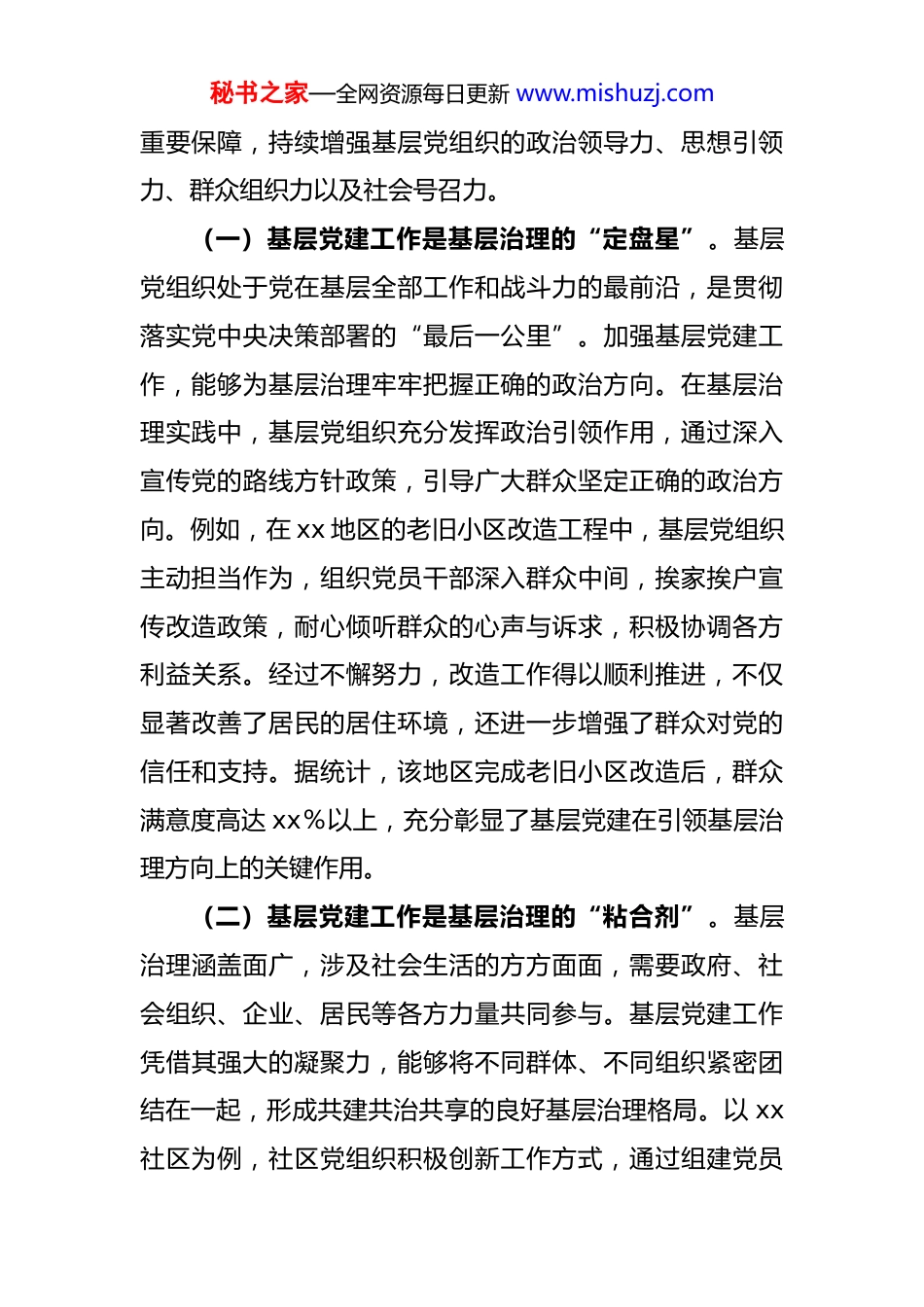 秘书之家—全网资源每日更新 www.mishuzj.com

重要保障，持续增强基层党组织的政治领导力、思想引领力、群众组织力以及社会号召力。

（一）基层党建工作是基层治理的“定盘星”。基层党组织处于党在基层全部工作和战斗力的最前沿，是贯彻落实党中央决策部署的“最后一公里”。加强基层党建工作，能够为基层治理牢牢把握正确的政治方向。在基层治理实践中，基层党组织充分发挥政治引领作用，通过深入宣传党的路线方针政策，引导广大群众坚定正确的政治方向。例如，在 xx 地区的老旧小区改造工程中，基层党组织主动担当作为，组织党员干部深入群众中间，挨家挨户宣传改造政策，耐心倾听群众的心声与诉求，积极协调各方利益关系。经过不懈努力，改造工作得以顺利推进，不仅显著改善了居民的居住环境，还进一步增强了群众对党的信任和支持。据统计，该地区完成老旧小区改造后，群众满意度高达 xx%以上，充分彰显了基层党建在引领基层治理方向上的关键作用。

（二）基层党建工作是基层治理的“粘合剂”。基层治理涵盖面广，涉及社会生活的方方面面，需要政府、社会组织、企业、居民等各方力量共同参与。基层党建工作凭借其强大的凝聚力，能够将不同群体、不同组织紧密团结在一起，形成共建共治共享的良好基层治理格局。以 xx 社区为例，社区党组织积极创新工作方式，通过组建党员